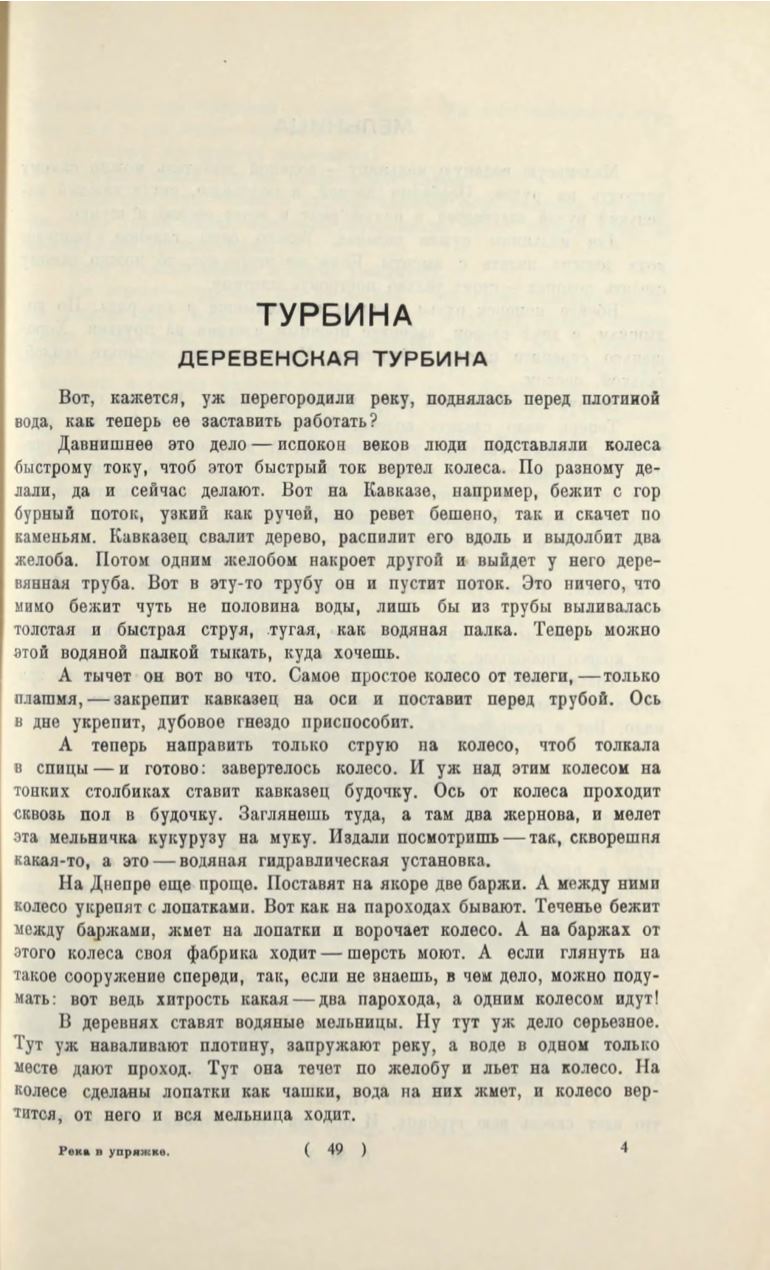 ТУРБИНА

ДЕРЕВЕНСКАЯ ТУРБИНА

Вот, кажется, уж перегородили реку, поднялась перед плотиной вода, как теперь ее заставить работать?

Давнишнее это дело — испокон веков люди подставляли колеса быстрому току, чтоб этот быстрый ток вертел колеса. По разному делали, да и сейчас делают. Вот на Кавказе, например, бежит с гор бурный поток, узкий как ручей, но ревет бешено, так и скачет по каменьям. Кавказец свалит дерево, распилит его вдоль и выдолбит два желоба. Потом одним желобом накроет другой и выйдет у него деревянная труба. Вот в эту-то трубу он и пустит поток. Это ничего, что мимо бежит чуть не половина воды, лишь бы из трубы выливалась толстая и быстрая струя, тугая, как водяная палка. Теперь можно этой водяной палкой тыкать, куда хочешь.

А тычет он вот во что. Самое простое колесо от телеги, — только плашмя, — закрепит кавказец на оси и поставит перед трубой. Ось в дне укрепит, дубовое гнездо приспособит.

А теперь направить только струю на колесо, чтоб толкала в спицы — и готово: завертелось колесо. И уж над этим колесом на тонких столбиках ставит кавказец будочку. Ось от колеса проходит сквозь пол в будочку. Заглянешь туда, а там два жернова, и мелет эта мельничка кукурузу на муку. Издали посмотришь — так, скворешня какая-то, а это — водяная гидравлическая установка.

На Днепре еще проще. Поставят на якоре две баржи. А между ними колесо укрепят с лопатками. Вот как на пароходах бывают. Теченье бежит между баржами, жмет на лопатки и ворочает колесо. А на баржах от этого колеса своя фабрика ходит — шерсть моют. А если глянуть на такое сооружение спереди, так, если не знаешь, в чем дело, можно подумать: вот ведь хитрость какая — два парохода, а одним колесом идут!

В деревнях ставят водяные мельницы. Ну тут уж дело серьезное. Тут уж наваливают плотину, запружают реку, а воде в одном только месте дают проход. Тут она течет по желобу и льет на колесо. На колесе сделаны лопатки как чашки, вода на них жмет, и колесо вертится, от него и вся мельница ходит.

Река в упряжке. ( 49 ) 4